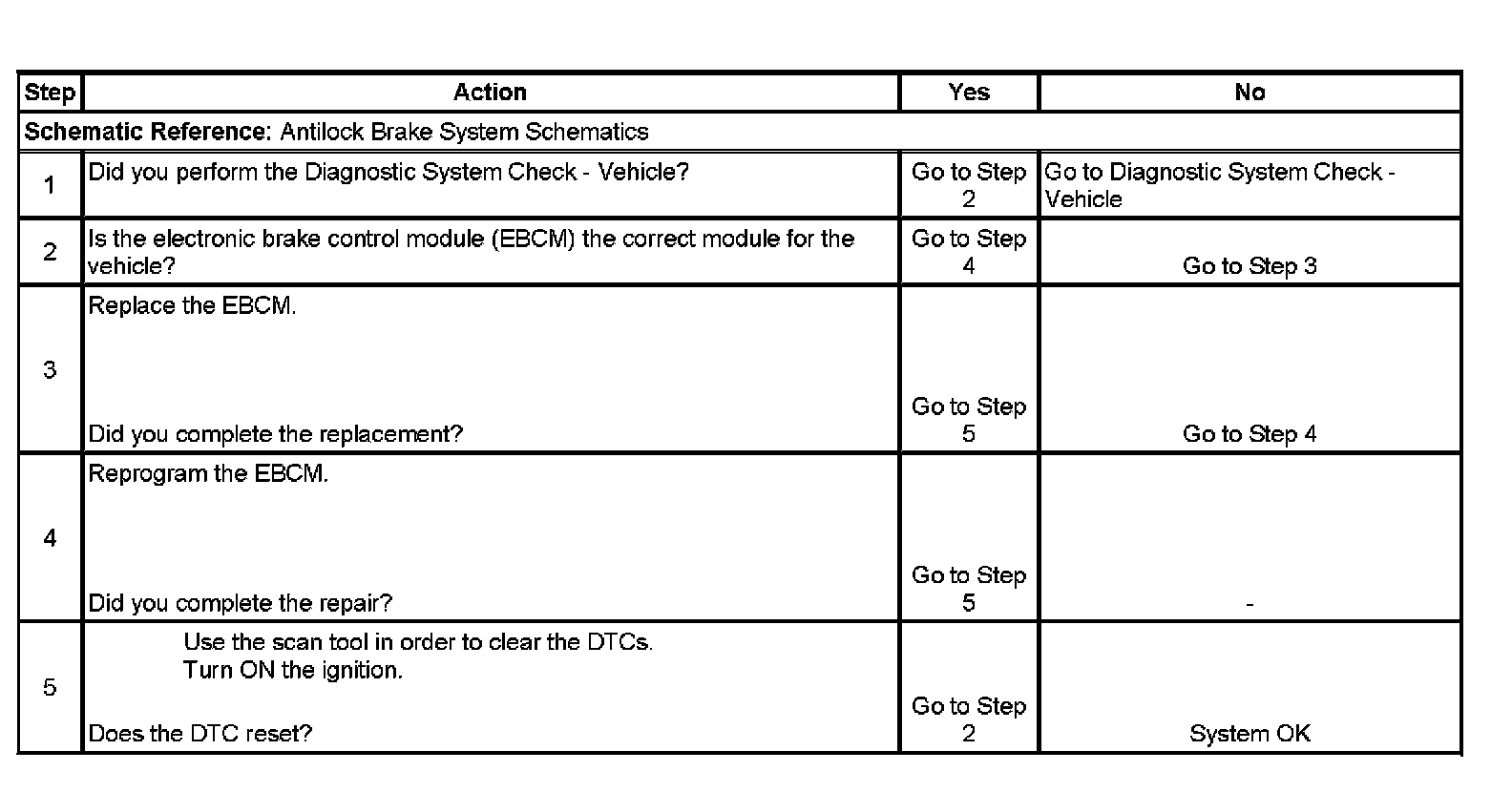 | Step | Action | Yes | No |
|---|---|---|---|
| Schematic Reference: Antilock Brake System Schematics | | | |
| 1 | Did you perform the Diagnostic System Check - Vehicle? | Go to Step 2 | Go to Diagnostic System Check - Vehicle |
| 2 | Is the electronic brake control module (EBCM) the correct module for the vehicle? | Go to Step 4 | Go to Step 3 |
| 3 | Replace the EBCM. Did you complete the replacement? | Go to Step 5 | Go to Step 4 |
| 4 | Reprogram the EBCM. Did you complete the repair? | Go to Step 5 | - |
| 5 | Use the scan tool in order to clear the DTCs. Turn ON the ignition. Does the DTC reset? | Go to Step 2 | System OK |